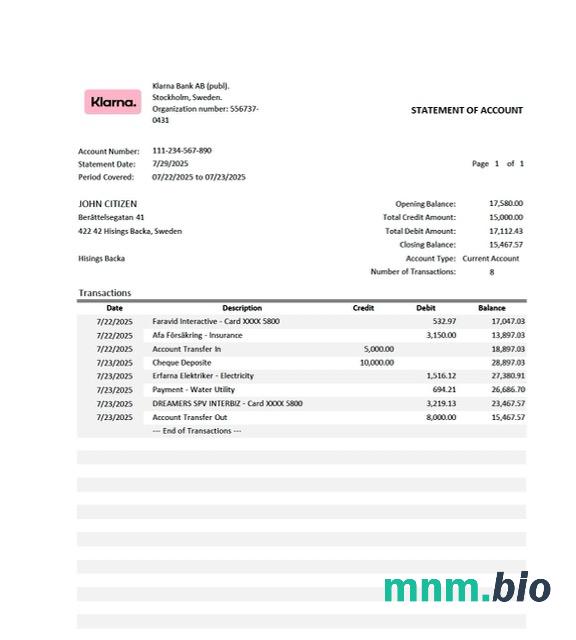 Klarna.

Klarna Bank AB (publ). Stockholm, Sweden. Organization number: 556737-0431

STATEMENT OF ACCOUNT

Account Number: 111-234-567-890
Statement Date: 7/29/2025
Period Covered: 07/22/2025 to 07/23/2025

Page 1 of 1

JOHN CITIZEN
Berättelsegatan 41
422 42 Hisings Backa, Sweden

Hisings Backa

Opening Balance: 17,580.00
Total Credit Amount: 15,000.00
Total Debit Amount: 17,112.43
Closing Balance: 15,467.57
Account Type: Current Account
Number of Transactions: 8

Transactions

| Date | Description | Credit | Debit | Balance |
|---|---|---|---|---|
| 7/22/2025 | Faravid Interactive - Card XXXX 5800 | | 532.97 | 17,047.03 |
| 7/22/2025 | Afa Försäkring - Insurance | | 3,150.00 | 13,897.03 |
| 7/22/2025 | Account Transfer In | 5,000.00 | | 18,897.03 |
| 7/23/2025 | Cheque Deposite | 10,000.00 | | 28,897.03 |
| 7/23/2025 | Erfarna Elektriker - Electricity | | 1,516.12 | 27,380.91 |
| 7/23/2025 | Payment - Water Utility | | 694.21 | 26,686.70 |
| 7/23/2025 | DREAMERS SPV INTERBIZ - Card XXXX 5800 | | 3,219.13 | 23,467.57 |
| 7/23/2025 | Account Transfer Out | | 8,000.00 | 15,467.57 |
| | --- End of Transactions --- | | | |

mnm.bio